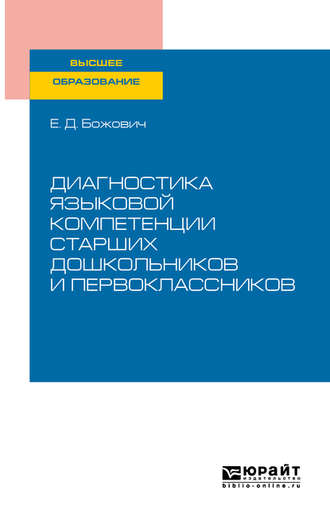 ВЫСШЕЕ ОБРАЗОВАНИЕ

Е. Д. Божович

ДИАГНОСТИКА ЯЗЫКОВОЙ КОМПЕТЕНЦИИ СТАРШИХ ДОШКОЛЬНИКОВ И ПЕРВОКЛАССНИКОВ

ЮРАЙТ
издательство
biblio-online.ru